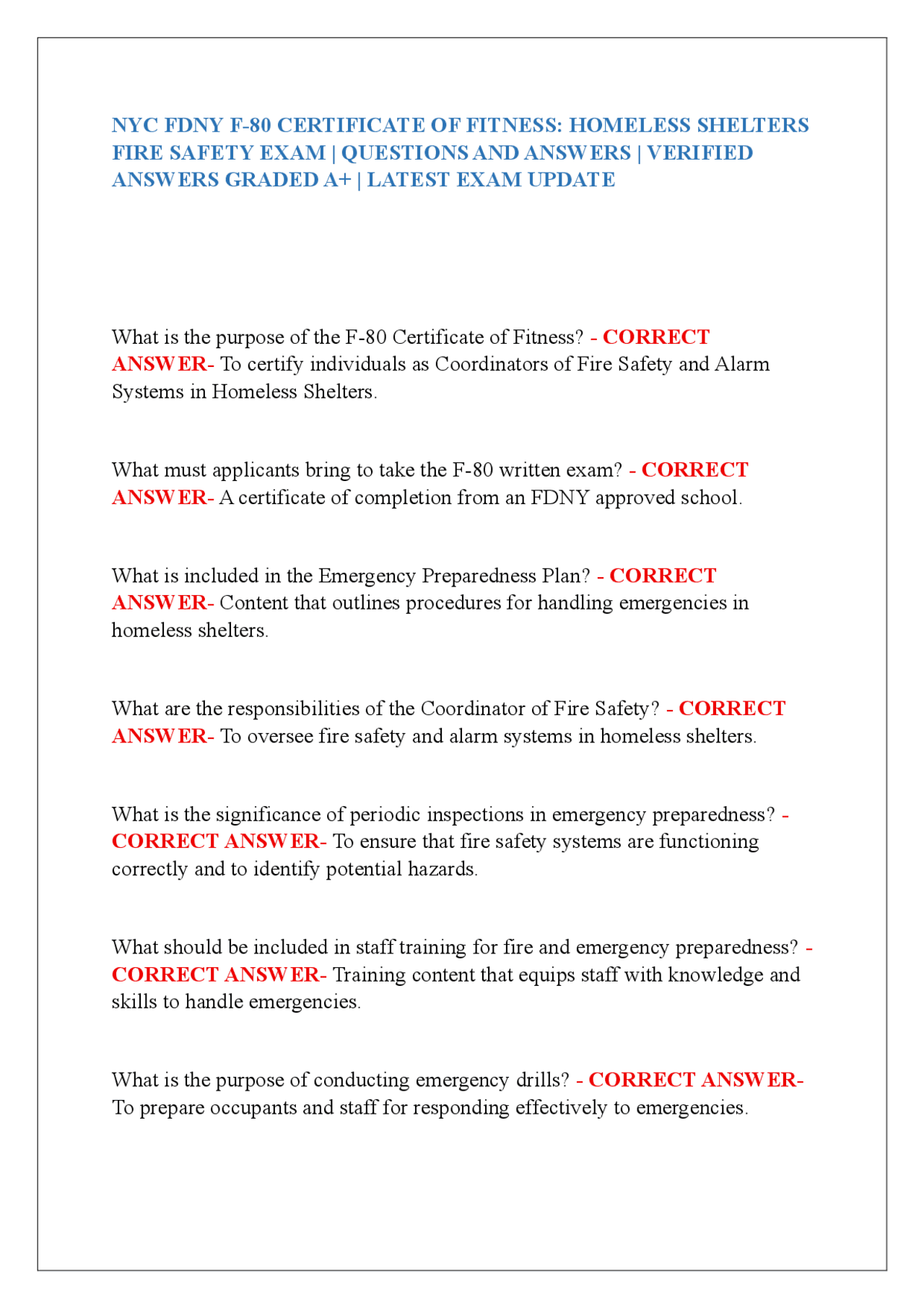 NYC FDNY F-80 CERTIFICATE OF FITNESS: HOMELESS SHELTERS FIRE SAFETY EXAM | QUESTIONS AND ANSWERS | VERIFIED ANSWERS GRADED A+ | LATEST EXAM UPDATE

What is the purpose of the F-80 Certificate of Fitness? - CORRECT ANSWER- To certify individuals as Coordinators of Fire Safety and Alarm Systems in Homeless Shelters.

What must applicants bring to take the F-80 written exam? - CORRECT ANSWER- A certificate of completion from an FDNY approved school.

What is included in the Emergency Preparedness Plan? - CORRECT ANSWER- Content that outlines procedures for handling emergencies in homeless shelters.

What are the responsibilities of the Coordinator of Fire Safety? - CORRECT ANSWER- To oversee fire safety and alarm systems in homeless shelters.

What is the significance of periodic inspections in emergency preparedness? - CORRECT ANSWER- To ensure that fire safety systems are functioning correctly and to identify potential hazards.

What should be included in staff training for fire and emergency preparedness? - CORRECT ANSWER- Training content that equips staff with knowledge and skills to handle emergencies.

What is the purpose of conducting emergency drills? - CORRECT ANSWER- To prepare occupants and staff for responding effectively to emergencies.